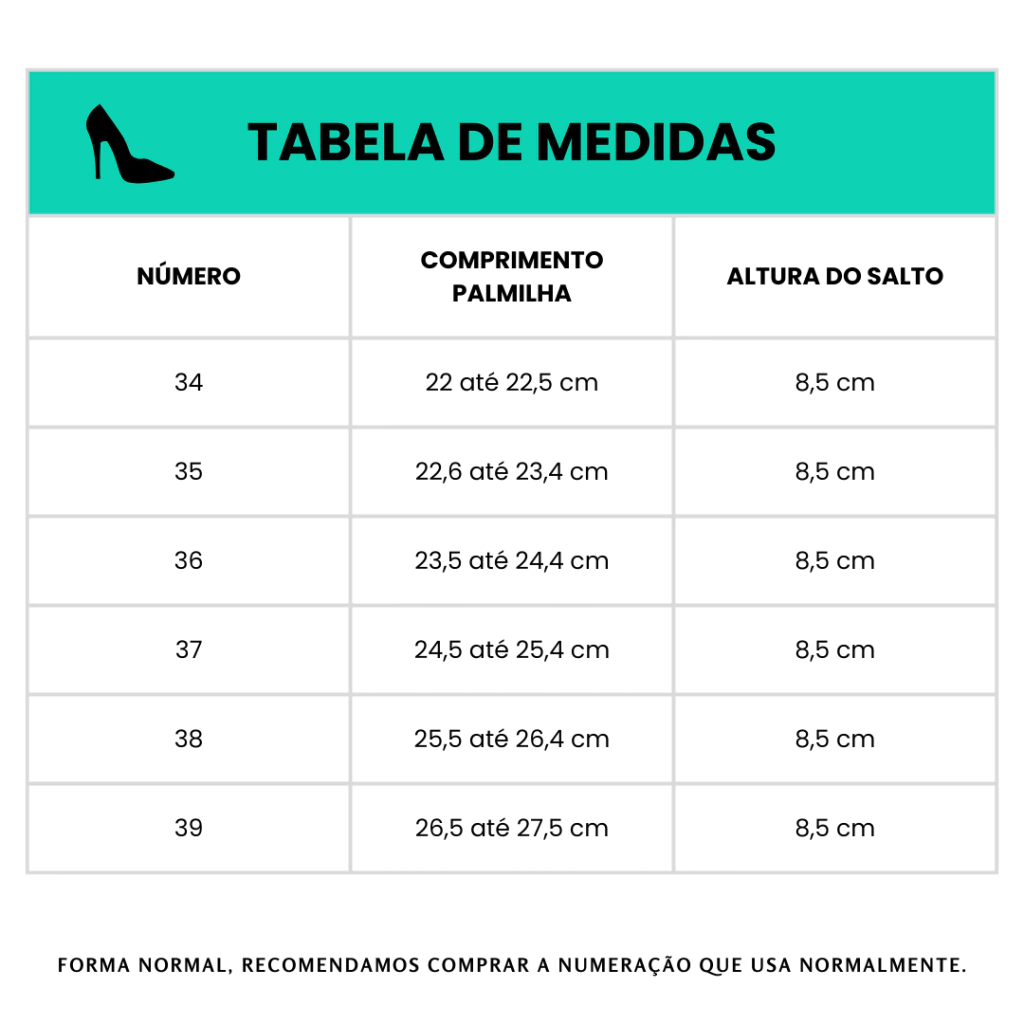 TABELA DE MEDIDAS

| NÚMERO | COMPRIMENTO PALMILHA | ALTURA DO SALTO |
|---|---|---|
| 34 | 22 até 22,5 cm | 8,5 cm |
| 35 | 22,6 até 23,4 cm | 8,5 cm |
| 36 | 23,5 até 24,4 cm | 8,5 cm |
| 37 | 24,5 até 25,4 cm | 8,5 cm |
| 38 | 25,5 até 26,4 cm | 8,5 cm |
| 39 | 26,5 até 27,5 cm | 8,5 cm |

FORMA NORMAL, RECOMENDAMOS COMPRAR A NUMERAÇÃO QUE USA NORMALMENTE.